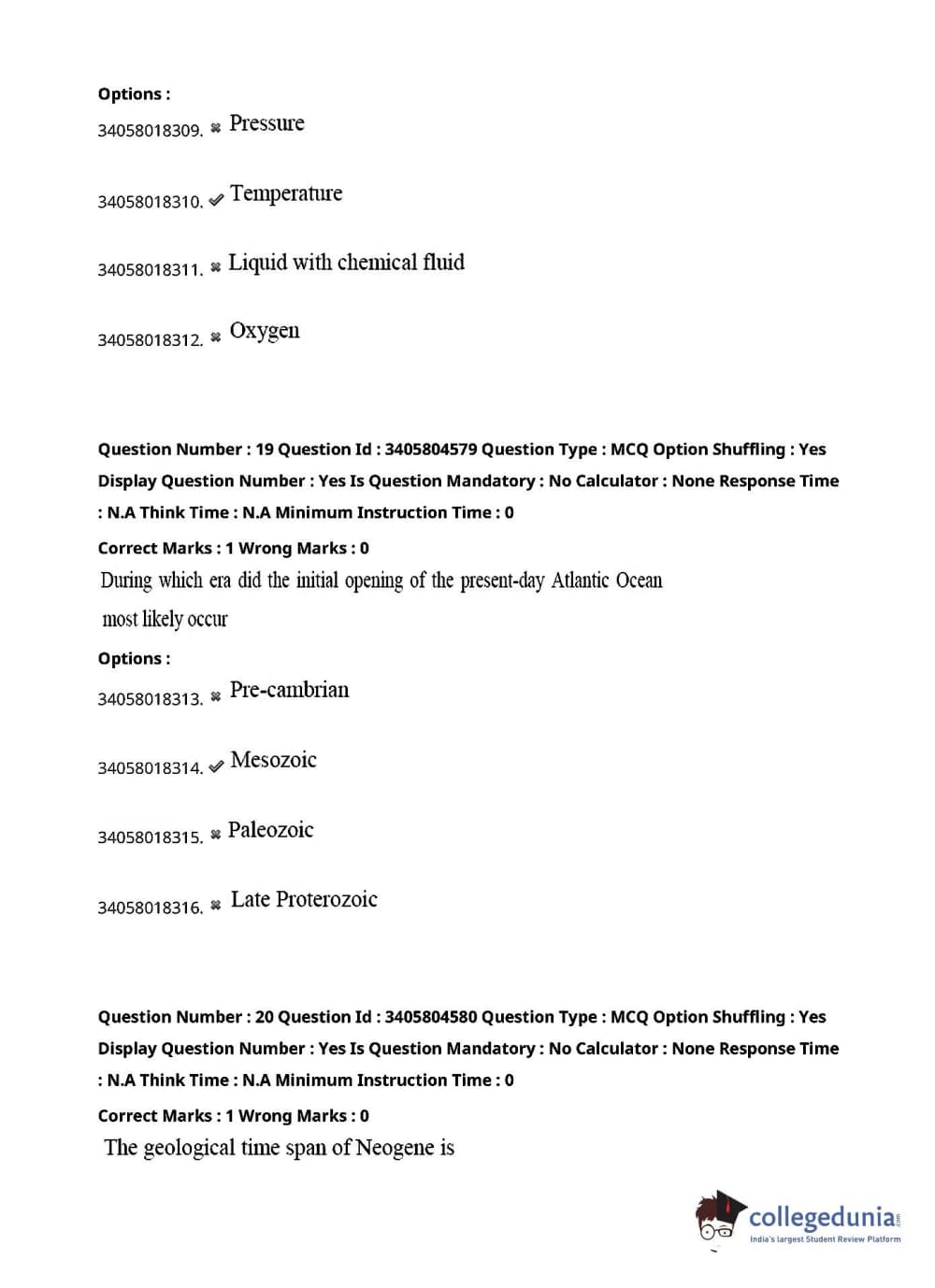 Options :

34058018309. ✖ Pressure

34058018310. ✔ Temperature

34058018311. ✖ Liquid with chemical fluid

34058018312. ✖ Oxygen

Question Number : 19 Question Id : 3405804579 Question Type : MCQ Option Shuffling : Yes Display Question Number : Yes Is Question Mandatory : No Calculator : None Response Time : N.A Think Time : N.A Minimum Instruction Time : 0

Correct Marks : 1 Wrong Marks : 0

During which era did the initial opening of the present-day Atlantic Ocean most likely occur

Options :

34058018313. ✖ Pre-cambrian

34058018314. ✔ Mesozoic

34058018315. ✖ Paleozoic

34058018316. ✖ Late Proterozoic

Question Number : 20 Question Id : 3405804580 Question Type : MCQ Option Shuffling : Yes Display Question Number : Yes Is Question Mandatory : No Calculator : None Response Time : N.A Think Time : N.A Minimum Instruction Time : 0

Correct Marks : 1 Wrong Marks : 0

The geological time span of Neogene is

collegedunia.com
India's largest Student Review Platform